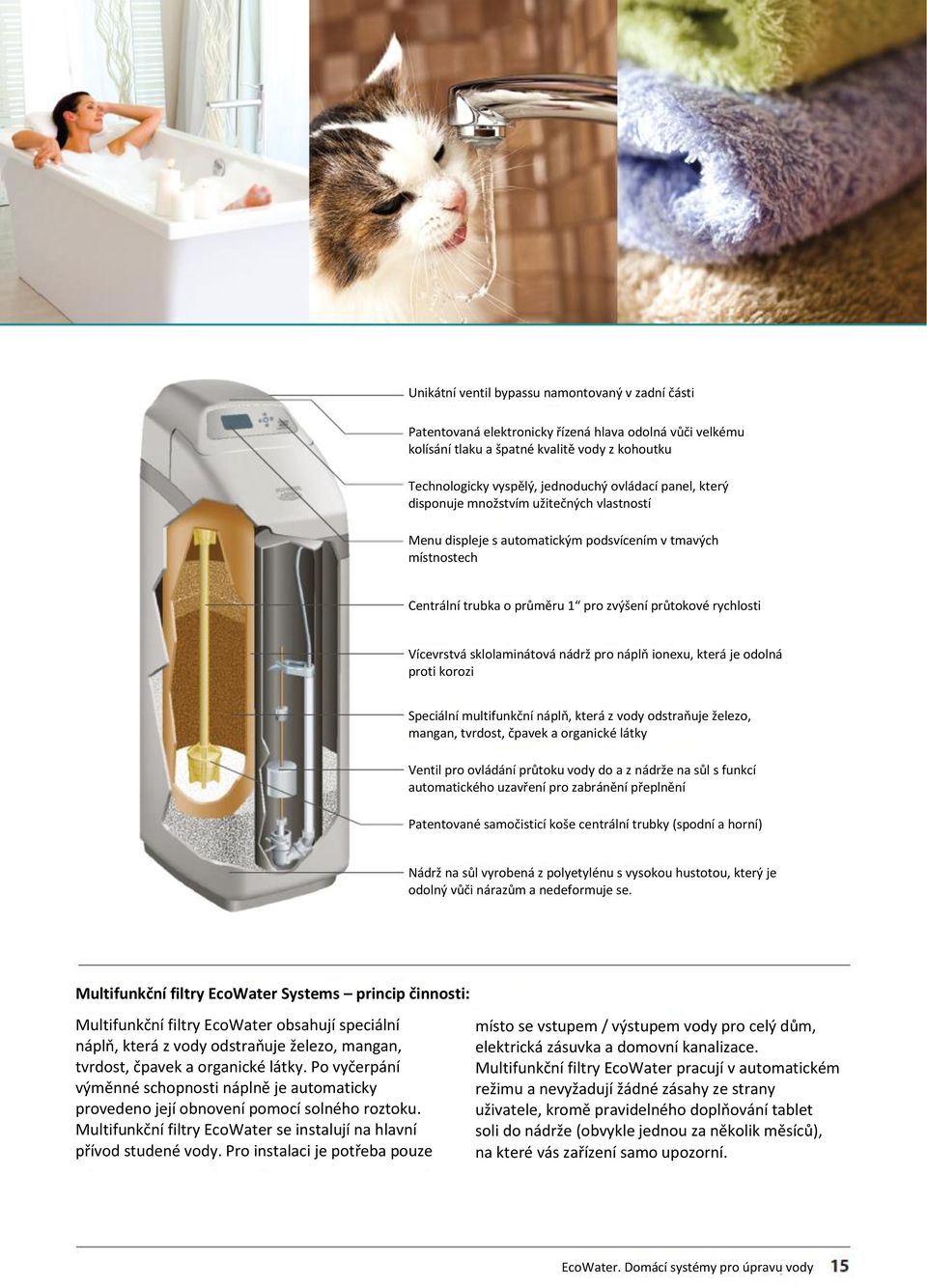 Unikátní ventil bypassu namontovaný v zadní části

Patentovaná elektronicky řízená hlava odolná vůči velkému kolísání tlaku a špatné kvalitě vody z kohoutku

Technologicky vyspělý, jednoduchý ovládací panel, který disponuje množstvím užitečných vlastností

Menu displeje s automatickým podsvícením v tmavých místnostech

Centrální trubka o průměru 1“ pro zvýšení průtokové rychlosti

Vícevrstvá sklolaminátová nádrž pro náplň ionexu, která je odolná proti korozi

Speciální multifunkční náplň, která z vody odstraňuje železo, mangan, tvrdost, čpavek a organické látky

Ventil pro ovládání průtoku vody do a z nádrže na sůl s funkcí automatického uzavření pro zabránění přeplnění

Patentované samočisticí koše centrální trubky (spodní a horní)

Nádrž na sůl vyrobená z polyetylénu s vysokou hustotou, který je odolný vůči nárazům a nedeformuje se.

Multifunkční filtry EcoWater Systems – princip činnosti:

Multifunkční filtry EcoWater obsahují speciální náplň, která z vody odstraňuje železo, mangan, tvrdost, čpavek a organické látky. Po vyčerpání výměnné schopnosti náplně je automaticky provedeno její obnovení pomocí solného roztoku. Multifunkční filtry EcoWater se instalují na hlavní přívod studené vody. Pro instalaci je potřeba pouze místo se vstupem / výstupem vody pro celý dům, elektrická zásuvka a domovní kanalizace. Multifunkční filtry EcoWater pracují v automatickém režimu a nevyžadují žádné zásahy ze strany uživatele, kromě pravidelného doplňování tablet soli do nádrže (obvykle jednou za několik měsíců), na které vás zařízení samo upozorní.

EcoWater. Domácí systémy pro úpravu vody 15